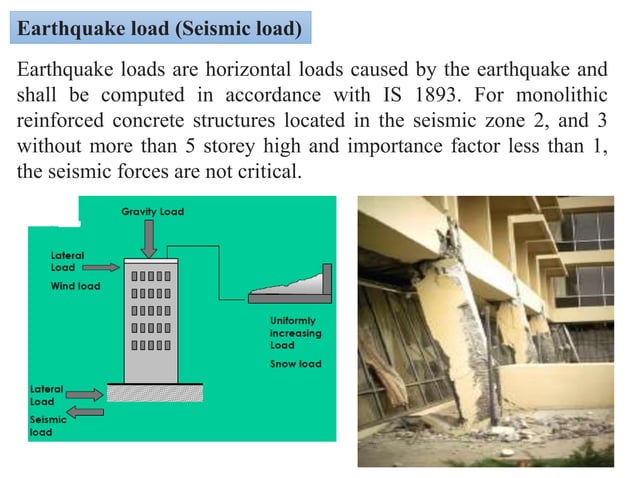 Earthquake load (Seismic load)

Earthquake loads are horizontal loads caused by the earthquake and shall be computed in accordance with IS 1893. For monolithic reinforced concrete structures located in the seismic zone 2, and 3 without more than 5 storey high and importance factor less than 1, the seismic forces are not critical.

Gravity Load

Lateral Load

Wind load

Uniformly increasing Load

Snow load

Lateral Load

Seismic load